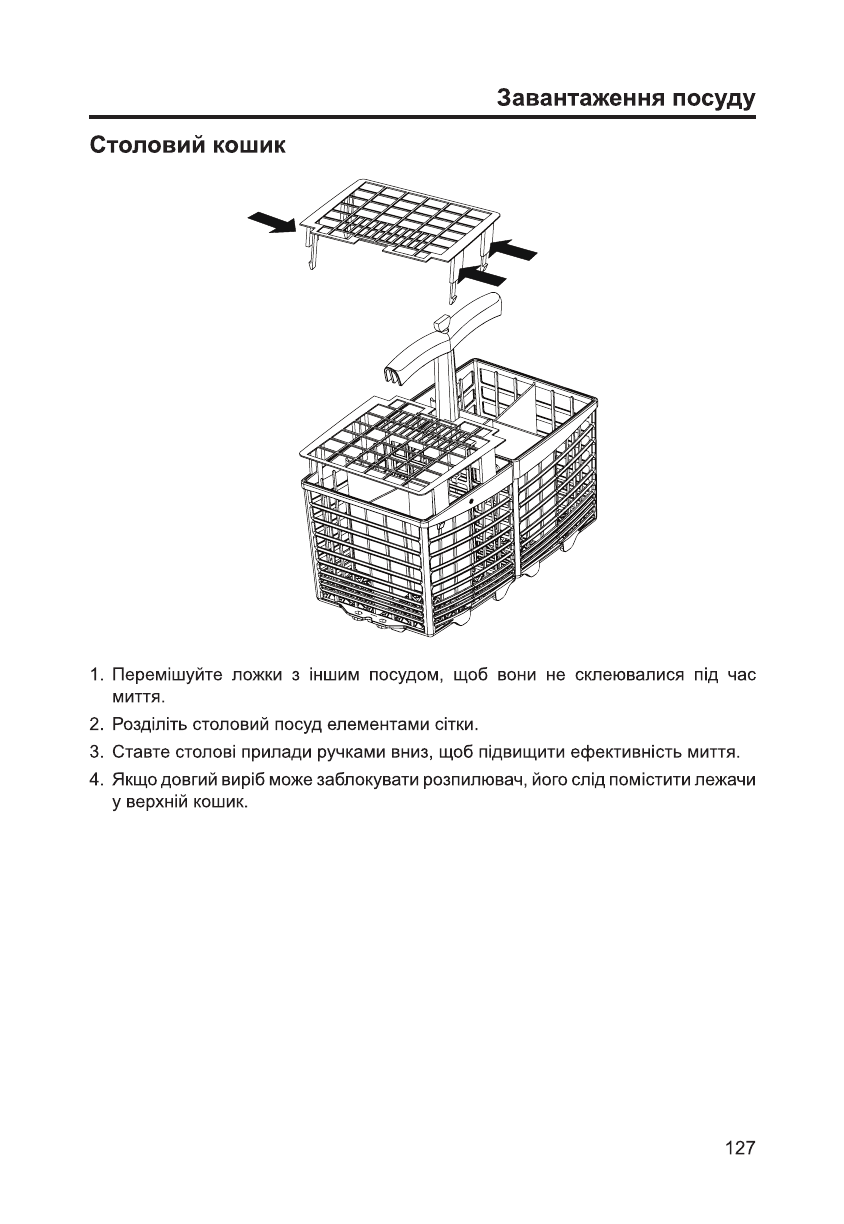 Завантаження посуду

Столовий кошик

1. Перемішуйте ложки з іншим посудом, щоб вони не склеювалися під час миття.
2. Розділіть столовий посуд елементами сітки.
3. Ставте столові прилади ручками вниз, щоб підвищити ефективність миття.
4. Якщо довгий виріб може заблокувати розпилювач, його слід помістити лежачи у верхній кошик.

127